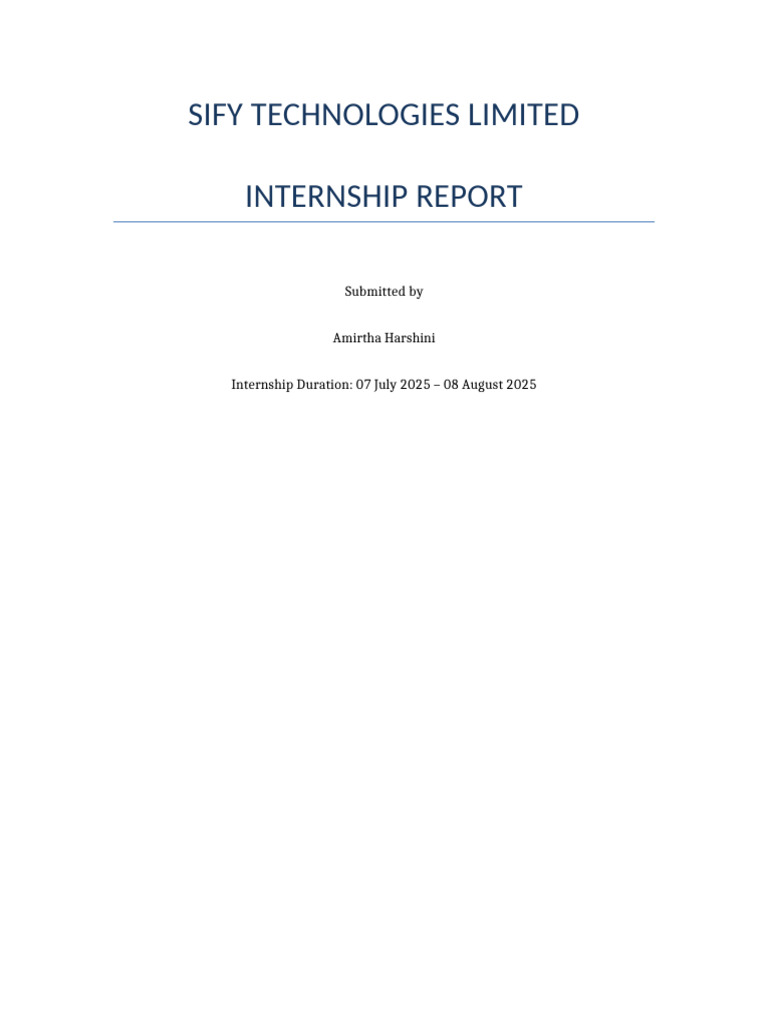 SIFY TECHNOLOGIES LIMITED

INTERNSHIP REPORT

Submitted by

Amirtha Harshini

Internship Duration: 07 July 2025 – 08 August 2025